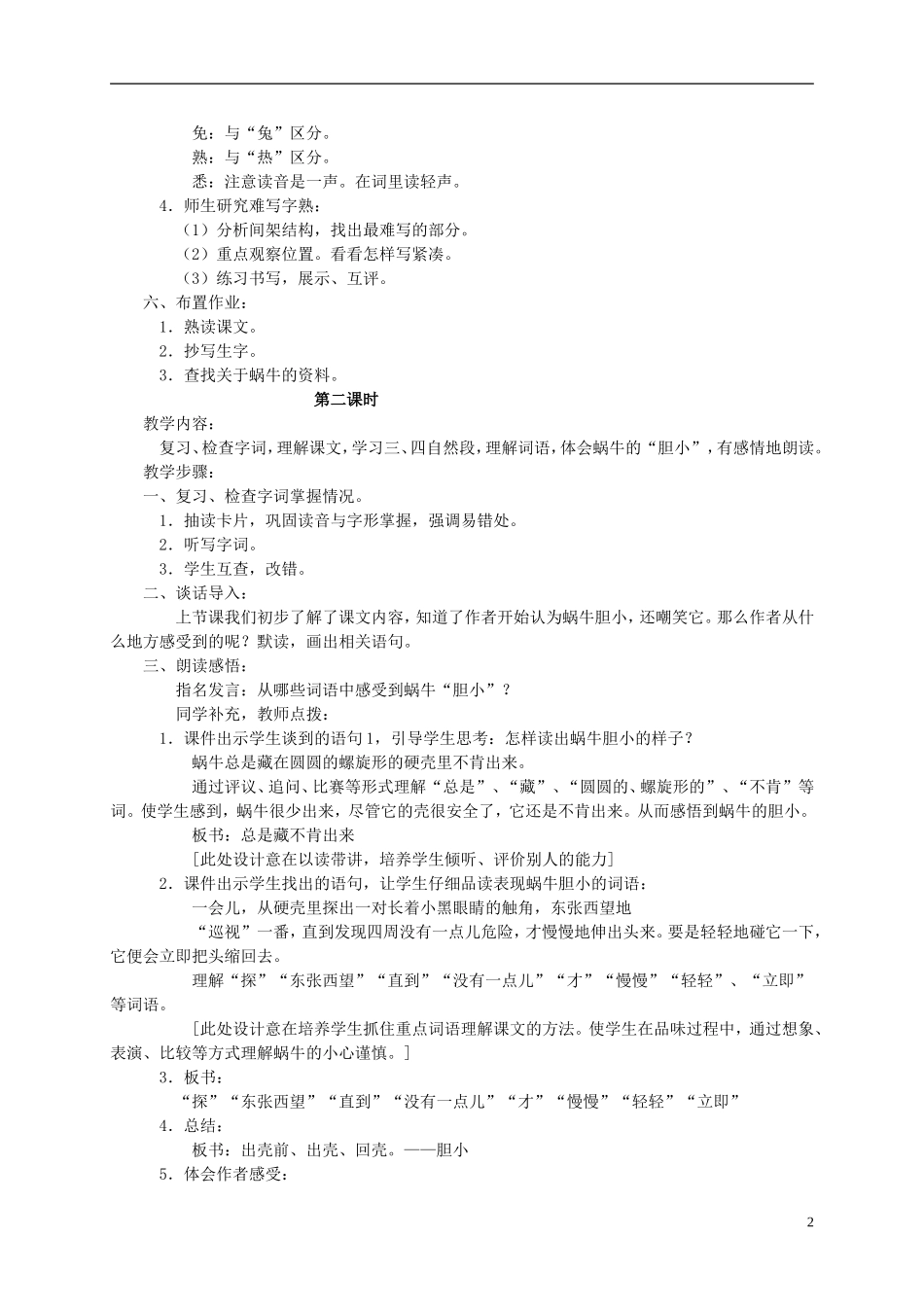 免：与“兔”区分。
熟：与“热”区分。
悉：注意读音是一声。在词里读轻声。
4．师生研究难写字熟：
（1）分析间架结构，找出最难写的部分。
（2）重点观察位置。看看怎样写紧凑。
（3）练习书写，展示、互评。
六、布置作业：
1．熟读课文。
2．抄写生字。
3．查找关于蜗牛的资料。

第二课时

教学内容：
复习、检查字词，理解课文，学习三、四自然段，理解词语，体会蜗牛的“胆小”，有感情地朗读。
教学步骤：
一、复习、检查字词掌握情况。
1．抽读卡片，巩固读音与字形掌握，强调易错处。
2．听写字词。
3．学生互查，改错。
二、谈话导入：
上节课我们初步了解了课文内容，知道了作者开始认为蜗牛胆小，还嘲笑它。那么作者从什么地方感受到的呢？默读，画出相关语句。
三、朗读感悟：
指名发言：从哪些词语中感受到蜗牛“胆小”？
同学补充，教师点拨：
1．课件出示学生谈到的语句1，引导学生思考：怎样读出蜗牛胆小的样子？
蜗牛总是藏在圆圆的螺旋形的硬壳里不肯出来。
通过评议、追问、比赛等形式理解“总是”、“藏”、“圆圆的、螺旋形的”、“不肯”等词。使学生感到，蜗牛很少出来，尽管它的壳很安全了，它还是不肯出来。从而感悟到蜗牛的胆小。
板书：总是藏不肯出来
[此处设计意在以读带讲，培养学生倾听、评价别人的能力]
2．课件出示学生找出的语句，让学生仔细品读表现蜗牛胆小的词语：
一会儿，从硬壳里探出一对长着小黑眼睛的触角，东张西望地
“巡视”一番，直到发现四周没有一点儿危险，才慢慢地伸出头来。要是轻轻地碰它一下，它便会立即把头缩回去。
理解“探”“东张西望”“直到”“没有一点儿”“才”“慢慢”“轻轻”、“立即”等词语。
[此处设计意在培养学生抓住重点词语理解课文的方法。使学生在品味过程中，通过想象、表演、比较等方式理解蜗牛的小心谨慎。]
3．板书：
“探”“东张西望”“直到”“没有一点儿”“才”“慢慢”“轻轻”“立即”
4．总结：
板书：出壳前、出壳、回壳。——胆小
5．体会作者感受：

2